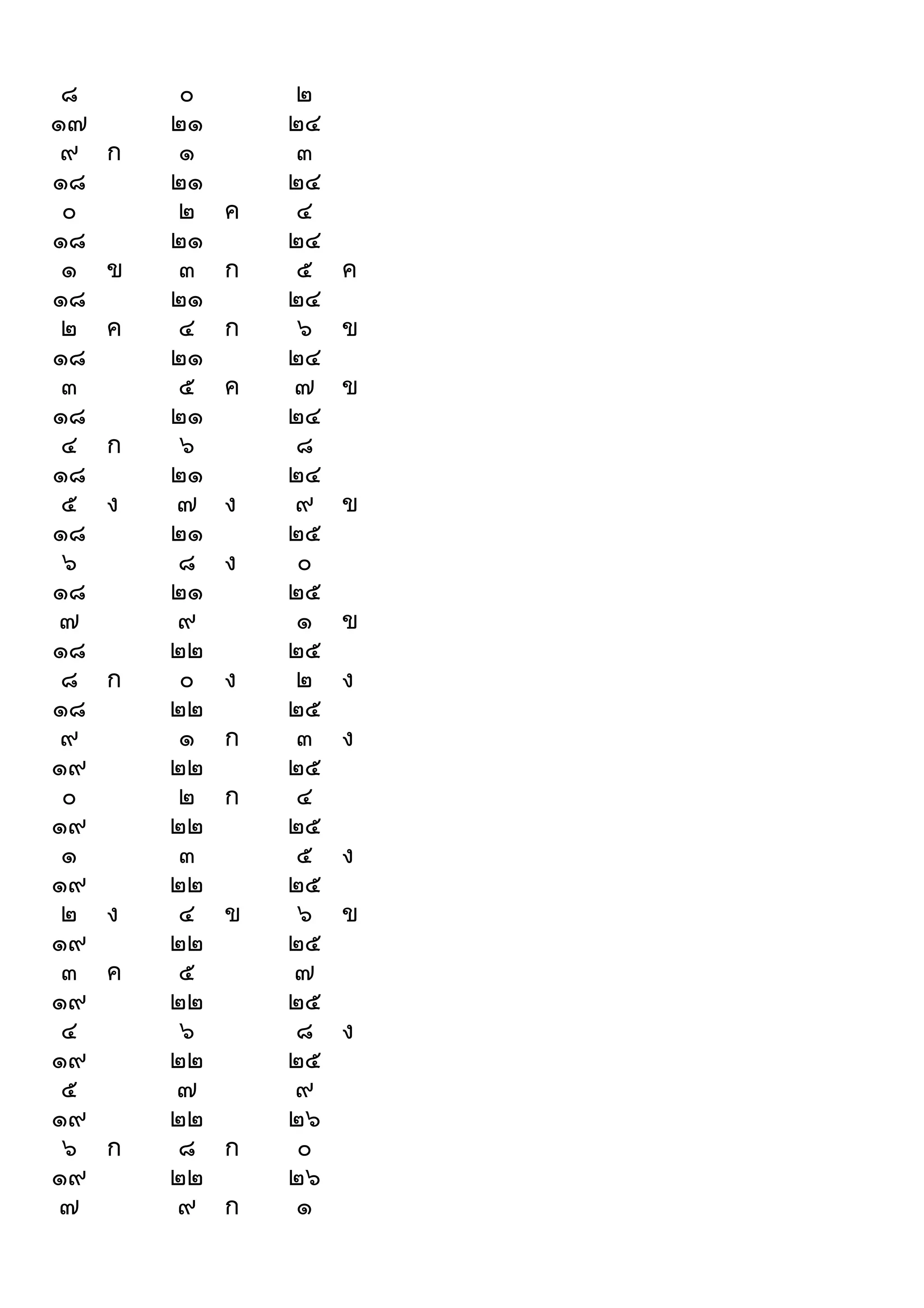 | | | | | | |
|---|---|---|---|---|---|
| ๘ | | ๐ | | ๒ | |
| ๑๗ | | ๒๑ | | ๒๔ | |
| ๙ | ก | ๑ | | ๓ | |
| ๑๘ | | ๒๑ | | ๒๔ | |
| ๐ | | ๒ | ค | ๔ | |
| ๑๘ | | ๒๑ | | ๒๔ | |
| ๑ | ข | ๓ | ก | ๕ | ค |
| ๑๘ | | ๒๑ | | ๒๔ | |
| ๒ | ค | ๔ | ก | ๖ | ข |
| ๑๘ | | ๒๑ | | ๒๔ | |
| ๓ | | ๕ | ค | ๗ | ข |
| ๑๘ | | ๒๑ | | ๒๔ | |
| ๔ | ก | ๖ | | ๘ | |
| ๑๘ | | ๒๑ | | ๒๔ | |
| ๕ | ง | ๗ | ง | ๙ | ข |
| ๑๘ | | ๒๑ | | ๒๕ | |
| ๖ | | ๘ | ง | ๐ | |
| ๑๘ | | ๒๑ | | ๒๕ | |
| ๗ | | ๙ | | ๑ | ข |
| ๑๘ | | ๒๒ | | ๒๕ | |
| ๘ | ก | ๐ | ง | ๒ | ง |
| ๑๘ | | ๒๒ | | ๒๕ | |
| ๙ | | ๑ | ก | ๓ | ง |
| ๑๙ | | ๒๒ | | ๒๕ | |
| ๐ | | ๒ | ก | ๔ | |
| ๑๙ | | ๒๒ | | ๒๕ | |
| ๑ | | ๓ | | ๕ | ง |
| ๑๙ | | ๒๒ | | ๒๕ | |
| ๒ | ง | ๔ | ข | ๖ | ข |
| ๑๙ | | ๒๒ | | ๒๕ | |
| ๓ | ค | ๕ | | ๗ | |
| ๑๙ | | ๒๒ | | ๒๕ | |
| ๔ | | ๖ | | ๘ | ง |
| ๑๙ | | ๒๒ | | ๒๕ | |
| ๕ | | ๗ | | ๙ | |
| ๑๙ | | ๒๒ | | ๒๖ | |
| ๖ | ก | ๘ | ก | ๐ | |
| ๑๙ | | ๒๒ | | ๒๖ | |
| ๗ | | ๙ | ก | ๑ | |